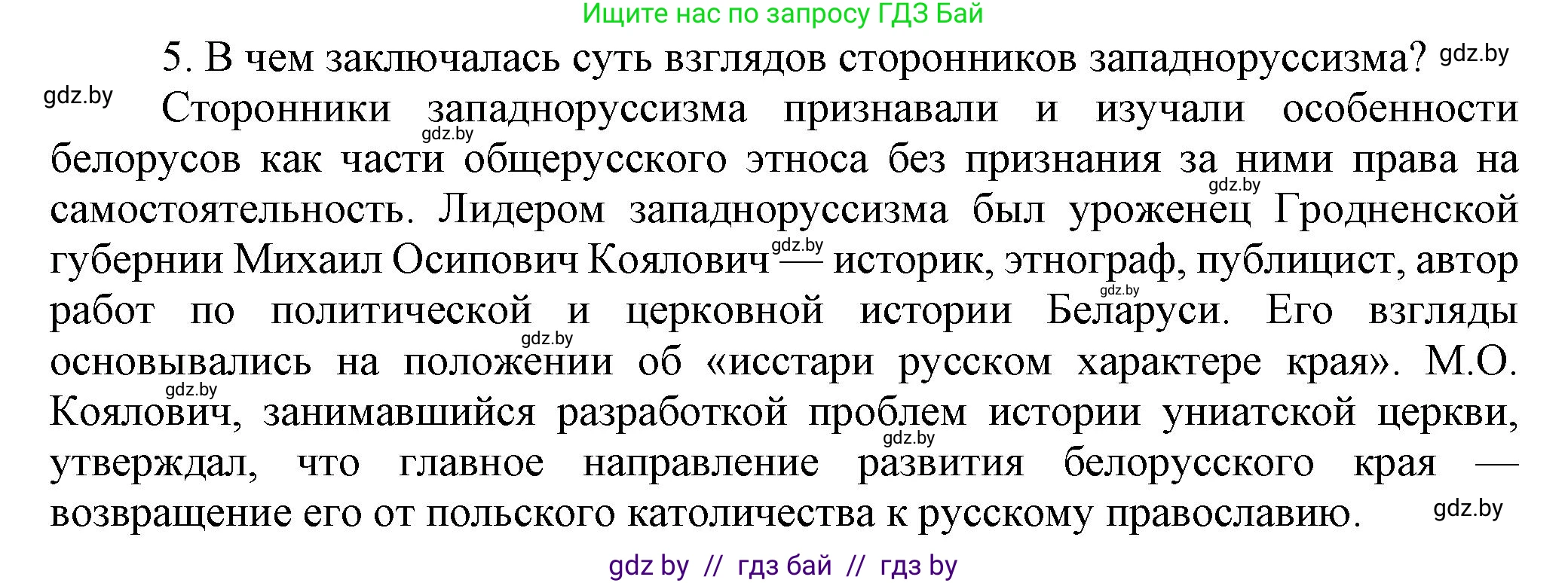 Ищите нас по запросу ГДЗ Бай

5. В чем заключалась суть взглядов сторонников западноруссизма? gdz.by

gdz.by Сторонники западноруссизма признавали и изучали особенности gdz.by белорусов как части общерусского этноса без признания за ними права на gdz.by самостоятельность. Лидером западноруссизма был уроженец Гродненской губернии Михаил Осипович Коялович gdz.by — историк, этнограф, публицист, автор gdz.by работ по политической и церковной истории Беларуси. Его взгляды gdz.by основывались на положении об «исстари русском характере края». М.О. gdz.by Коялович, занимавшийся разработкой проблем истории униатской церкви, gdz.by утверждал, что главное направление развития белорусского края — возвращение его от польского католичества к русскому православию. gdz.by

gdz by // гдз бай // гдз by